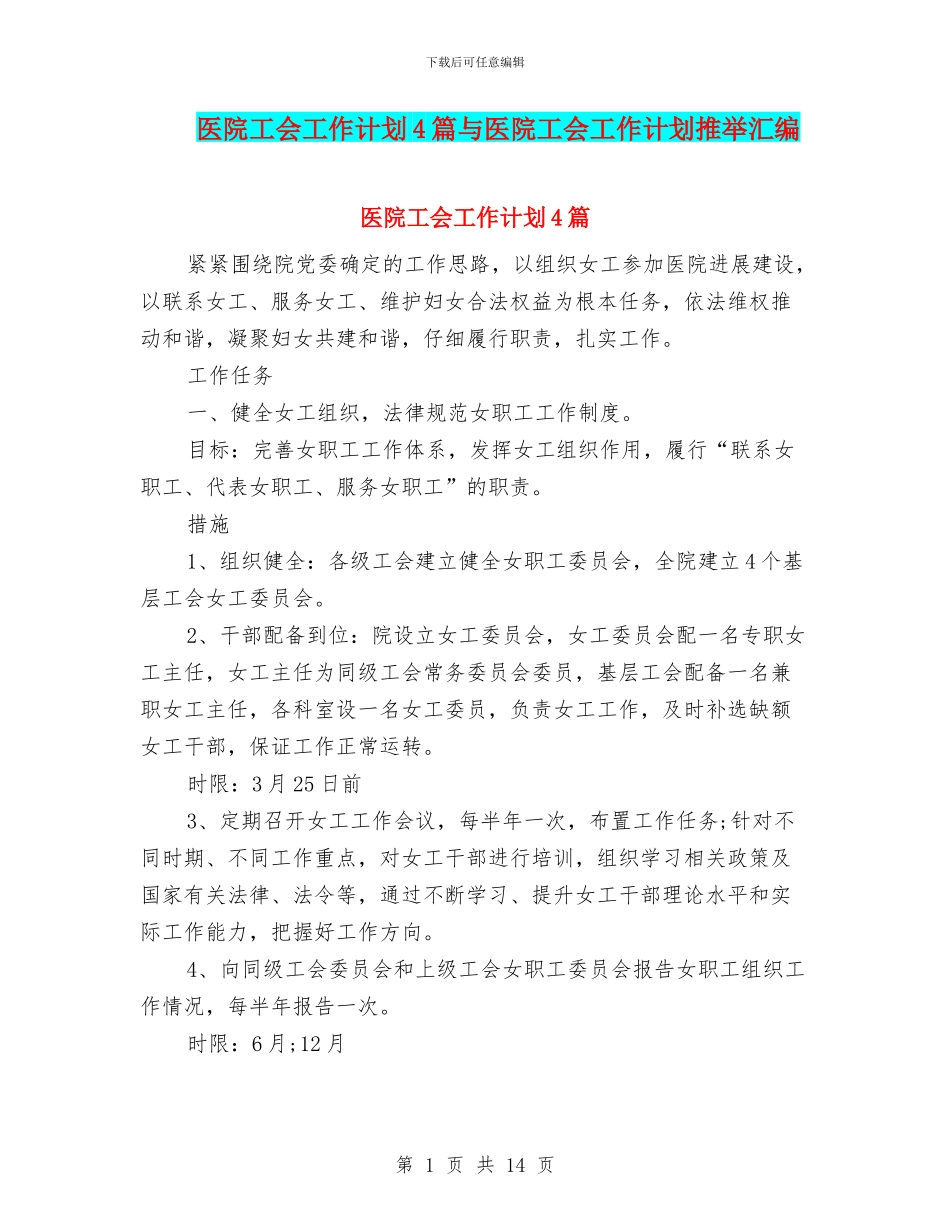 下载后可任意编辑

医院工会工作计划4篇与医院工会工作计划推举汇编

医院工会工作计划4篇

紧紧围绕院党委确定的工作思路，以组织女工参加医院进展建设，以联系女工、服务女工、维护妇女合法权益为根本任务，依法维权推动和谐，凝聚妇女共建和谐，仔细履行职责，扎实工作。

工作任务

一、健全女工组织，法律规范女职工工作制度。

目标：完善女职工工作体系，发挥女工组织作用，履行“联系女职工、代表女职工、服务女职工”的职责。

措施

1、组织健全：各级工会建立健全女职工委员会，全院建立4个基层工会女工委员会。

2、干部配备到位：院设立女工委员会，女工委员会配一名专职女工主任，女工主任为同级工会常务委员会委员，基层工会配备一名兼职女工主任，各科室设一名女工委员，负责女工工作，及时补选缺额女工干部，保证工作正常运转。

时限：3月25日前

3、定期召开女工工作会议，每半年一次，布置工作任务;针对不同时期、不同工作重点，对女工干部进行培训，组织学习相关政策及国家有关法律、法令等，通过不断学习、提升女工干部理论水平和实际工作能力，把握好工作方向。

4、向同级工会委员会和上级工会女职工委员会报告女职工组织工作情况，每半年报告一次。

时限：6月;12月

第 1 页 共 14 页